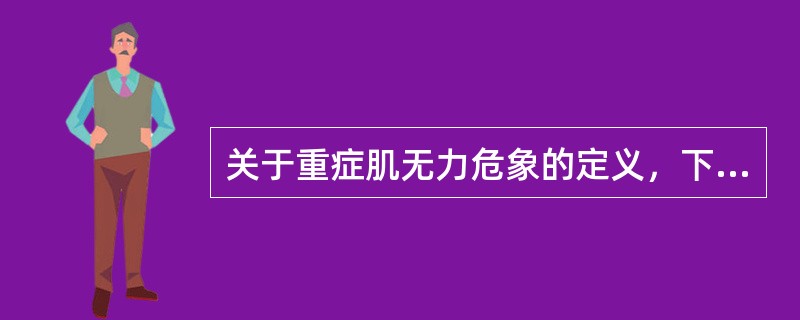 关于重症肌无力危象的定义，下...